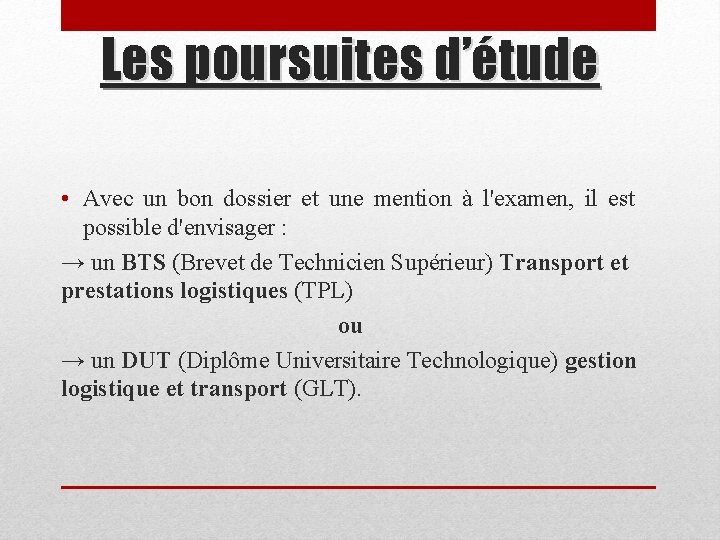 Les poursuites d’étude

• Avec un bon dossier et une mention à l'examen, il est possible d'envisager :

→ un BTS (Brevet de Technicien Supérieur) Transport et prestations logistiques (TPL)

ou

→ un DUT (Diplôme Universitaire Technologique) gestion logistique et transport (GLT).